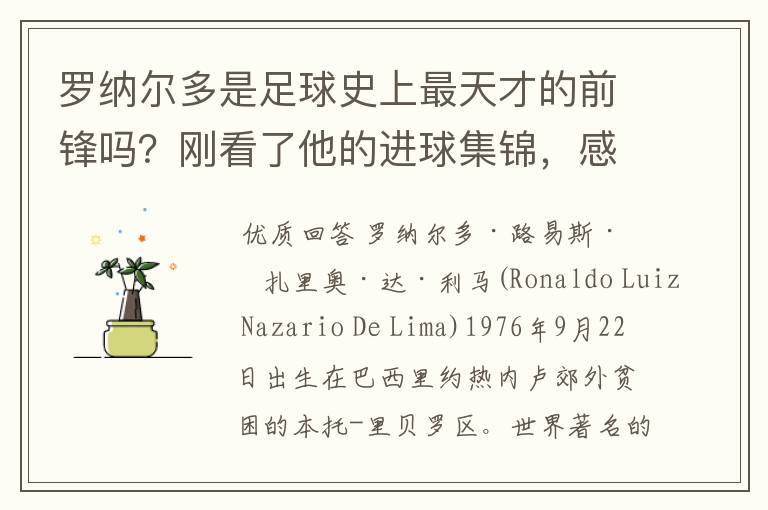 罗纳尔多是足球史上最天才的前锋吗？刚看了他的进球集锦，感

优质回答 罗纳尔多·路易斯·扎里奥·达·利马(Ronaldo Luiz Nazario De Lima)1976年9月22日出生在巴西里约热内卢郊外贫困的本托-里贝罗区。世界著名的